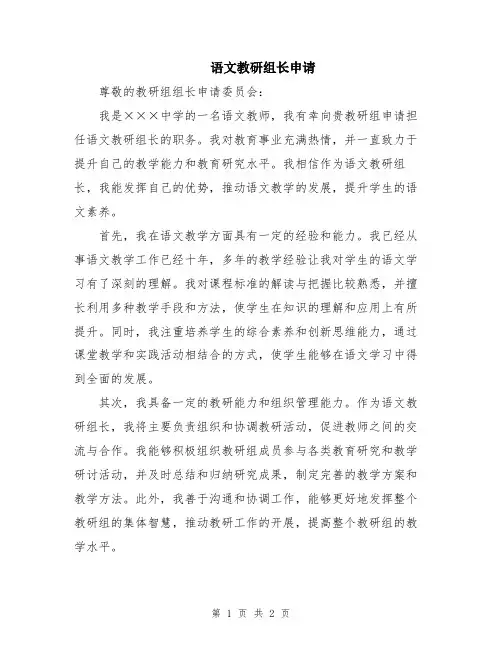 语文教研组长申请

尊敬的教研组组长申请委员会：

我是×××中学的一名语文教师，我有幸向贵教研组申请担任语文教研组长的职务。我对教育事业充满热情，并一直致力于提升自己的教学能力和教育研究水平。我相信作为语文教研组长，我能发挥自己的优势，推动语文教学的发展，提升学生的语文素养。

首先，我在语文教学方面具有一定的经验和能力。我已经从事语文教学工作已经十年，多年的教学经验让我对学生的语文学习有了深刻的理解。我对课程标准的解读与把握比较熟悉，并擅长利用多种教学手段和方法，使学生在知识的理解和应用上有所提升。同时，我注重培养学生的综合素养和创新思维能力，通过课堂教学和实践活动相结合的方式，使学生能够在语文学习中得到全面的发展。

其次，我具备一定的教研能力和组织管理能力。作为语文教研组长，我将主要负责组织和协调教研活动，促进教师之间的交流与合作。我能够积极组织教研组成员参与各类教育研究和教学研讨活动，并及时总结和归纳研究成果，制定完善的教学方案和教学方法。此外，我善于沟通和协调工作，能够更好地发挥整个教研组的集体智慧，推动教研工作的开展，提高整个教研组的教学水平。

第 1 页 共 2 页